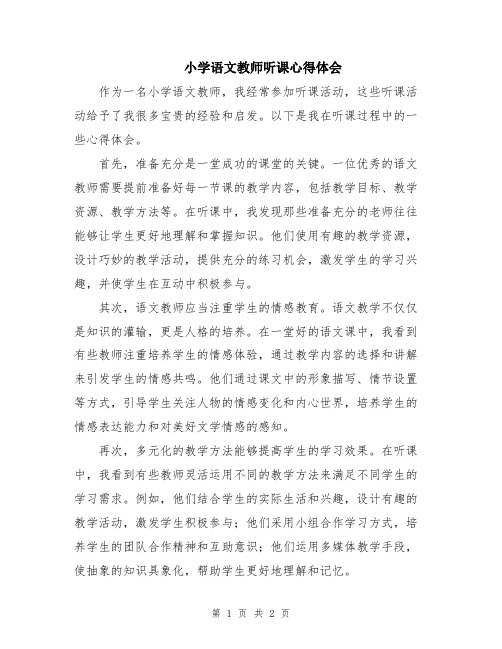 小学语文教师听课心得体会

作为一名小学语文教师，我经常参加听课活动，这些听课活动给予了我很多宝贵的经验和启发。以下是我在听课过程中的一些心得体会。

首先，准备充分是一堂成功的课堂的关键。一位优秀的语文教师需要提前准备好每一节课的教学内容，包括教学目标、教学资源、教学方法等。在听课中，我发现那些准备充分的老师往往能够让学生更好地理解和掌握知识。他们使用有趣的教学资源，设计巧妙的教学活动，提供充分的练习机会，激发学生的学习兴趣，并使学生在互动中积极参与。

其次，语文教师应当注重学生的情感教育。语文教学不仅仅是知识的灌输，更是人格的培养。在一堂好的语文课中，我看到有些教师注重培养学生的情感体验，通过教学内容的选择和讲解来引发学生的情感共鸣。他们通过课文中的形象描写、情节设置等方式，引导学生关注人物的情感变化和内心世界，培养学生的情感表达能力和对美好文学情感的感知。

再次，多元化的教学方法能够提高学生的学习效果。在听课中，我看到有些教师灵活运用不同的教学方法来满足不同学生的学习需求。例如，他们结合学生的实际生活和兴趣，设计有趣的教学活动，激发学生积极参与；他们采用小组合作学习方式，培养学生的团队合作精神和互助意识；他们运用多媒体教学手段，使抽象的知识具象化，帮助学生更好地理解和记忆。

第 1 页 共 2 页